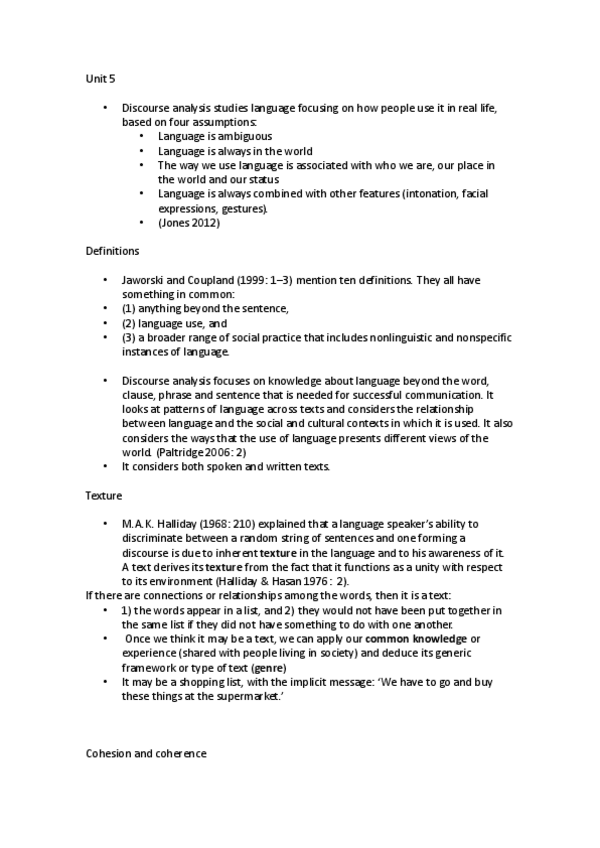 Unit 5

• Discourse analysis studies language focusing on how people use it in real life, based on four assumptions:
• Language is ambiguous
• Language is always in the world
• The way we use language is associated with who we are, our place in the world and our status
• Language is always combined with other features (intonation, facial expressions, gestures).
• (Jones 2012)

Definitions

• Jaworski and Coupland (1999: 1–3) mention ten definitions. They all have something in common:
• (1) anything beyond the sentence,
• (2) language use, and
• (3) a broader range of social practice that includes nonlinguistic and nonspecific instances of language.

• Discourse analysis focuses on knowledge about language beyond the word, clause, phrase and sentence that is needed for successful communication. It looks at patterns of language across texts and considers the relationship between language and the social and cultural contexts in which it is used. It also considers the ways that the use of language presents different views of the world. (Paltridge 2006: 2)
• It considers both spoken and written texts.

Texture

• M.A.K. Halliday (1968: 210) explained that a language speaker's ability to discriminate between a random string of sentences and one forming a discourse is due to inherent texture in the language and to his awareness of it. A text derives its texture from the fact that it functions as a unity with respect to its environment (Halliday & Hasan 1976 : 2).
If there are connections or relationships among the words, then it is a text:
• 1) the words appear in a list, and 2) they would not have been put together in the same list if they did not have something to do with one another.
• Once we think it may be a text, we can apply our common knowledge or experience (shared with people living in society) and deduce its generic framework or type of text (genre)
• It may be a shopping list, with the implicit message: 'We have to go and buy these things at the supermarket.'

Cohesion and coherence